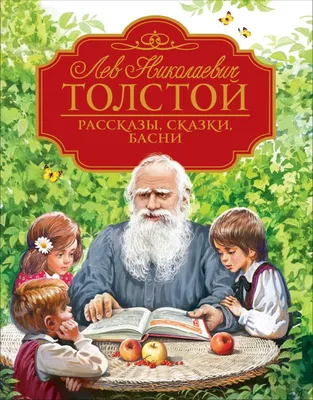 Лев Николаевич
ТОЛСТОЙ
РАССКАЗЫ, СКАЗКИ,
БАСНИ